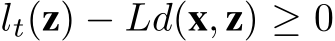 $l_t(\mathbf{z}) - Ld(\mathbf{x}, \mathbf{z}) \geq 0$